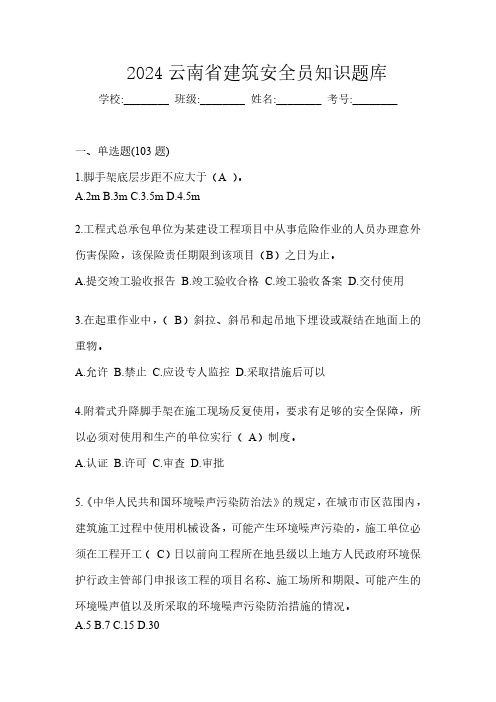 2024 云南省建筑安全员知识题库

学校:________ 班级:________ 姓名:________ 考号:________

一、单选题(103 题)

1.脚手架底层步距不应大于（A ）。
A.2m B.3m C.3.5m D.4.5m

2.工程式总承包单位为某建设工程项目中从事危险作业的人员办理意外伤害保险，该保险责任期限到该项目（B）之日为止。
A.提交竣工验收报告 B.竣工验收合格 C.竣工验收备案 D.交付使用

3.在起重作业中，（ B）斜拉、斜吊和起吊地下埋设或凝结在地面上的重物。
A.允许 B.禁止 C.应设专人监控 D.采取措施后可以

4.附着式升降脚手架在施工现场反复使用，要求有足够的安全保障，所以必须对使用和生产的单位实行（ A）制度。
A.认证 B.许可 C.审查 D.审批

5.《中华人民共和国环境噪声污染防治法》的规定，在城市市区范围内，建筑施工过程中使用机械设备，可能产生环境噪声污染的，施工单位必须在工程开工（ C）日以前向工程所在地县级以上地方人民政府环境保护行政主管部门申报该工程的项目名称、施工场所和期限、可能产生的环境噪声值以及所采取的环境噪声污染防治措施的情况。
A.5 B.7 C.15 D.30